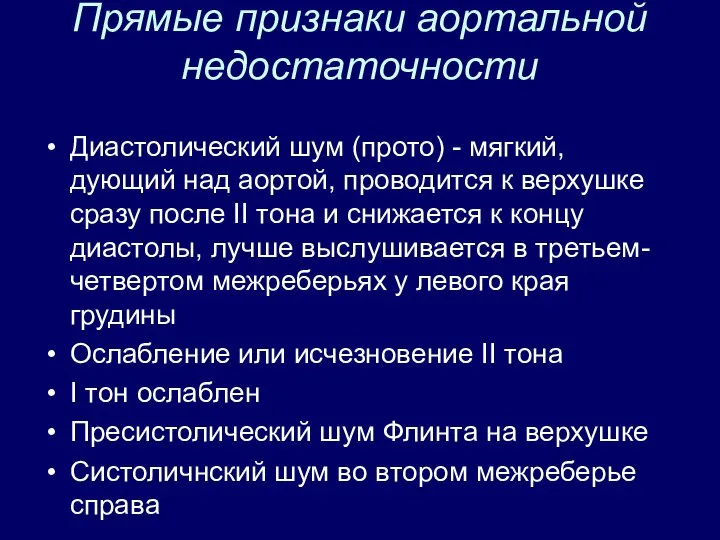 Прямые признаки аортальной недостаточности

• Диастолический шум (прото) - мягкий, дующий над аортой, проводится к верхушке сразу после II тона и снижается к концу диастолы, лучше выслушивается в третьем-четвертом межреберьях у левого края грудины
• Ослабление или исчезновение II тона
• I тон ослаблен
• Пресистолический шум Флинта на верхушке
• Систоличнский шум во втором межреберье справа